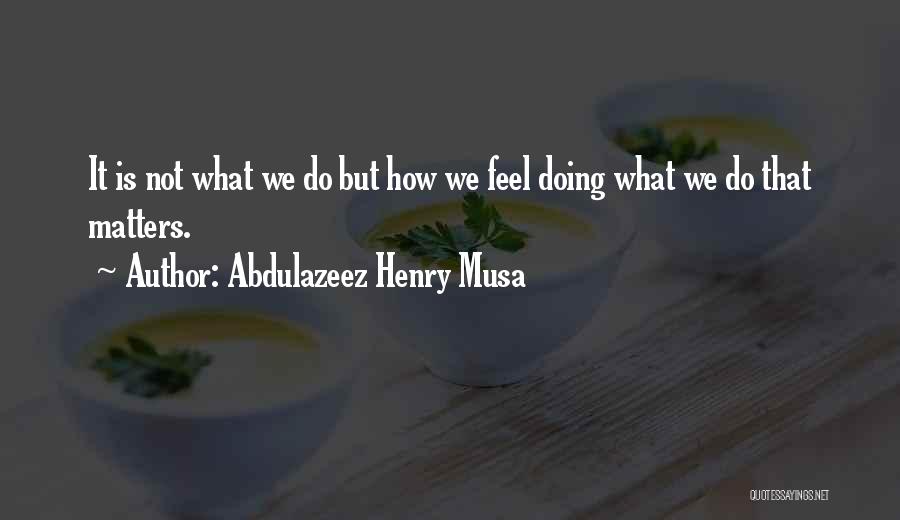 It is not what we do but how we feel doing what we do that matters.

~ Author: Abdulazeez Henry Musa

QUOTESSAYINGS.NET